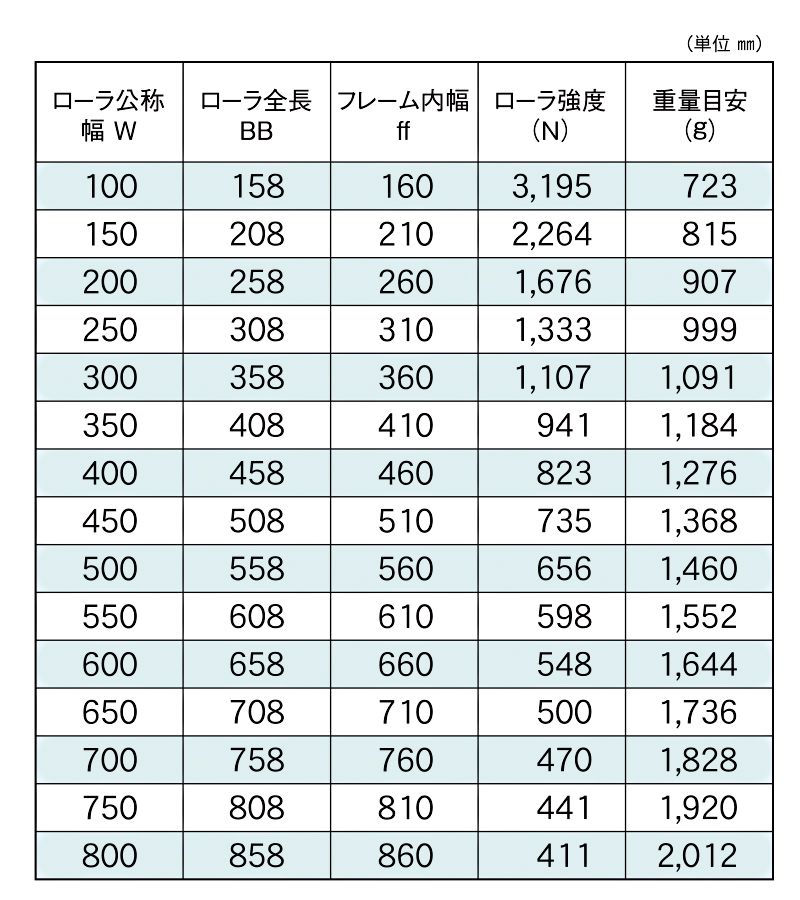 (単位 ㎜)

| ローラ公称幅 W | ローラ全長 BB | フレーム内幅 ff | ローラ強度 (N) | 重量目安 (g) |
|---|---|---|---|---|
| 100 | 158 | 160 | 3,195 | 723 |
| 150 | 208 | 210 | 2,264 | 815 |
| 200 | 258 | 260 | 1,676 | 907 |
| 250 | 308 | 310 | 1,333 | 999 |
| 300 | 358 | 360 | 1,107 | 1,091 |
| 350 | 408 | 410 | 941 | 1,184 |
| 400 | 458 | 460 | 823 | 1,276 |
| 450 | 508 | 510 | 735 | 1,368 |
| 500 | 558 | 560 | 656 | 1,460 |
| 550 | 608 | 610 | 598 | 1,552 |
| 600 | 658 | 660 | 548 | 1,644 |
| 650 | 708 | 710 | 500 | 1,736 |
| 700 | 758 | 760 | 470 | 1,828 |
| 750 | 808 | 810 | 441 | 1,920 |
| 800 | 858 | 860 | 411 | 2,012 |